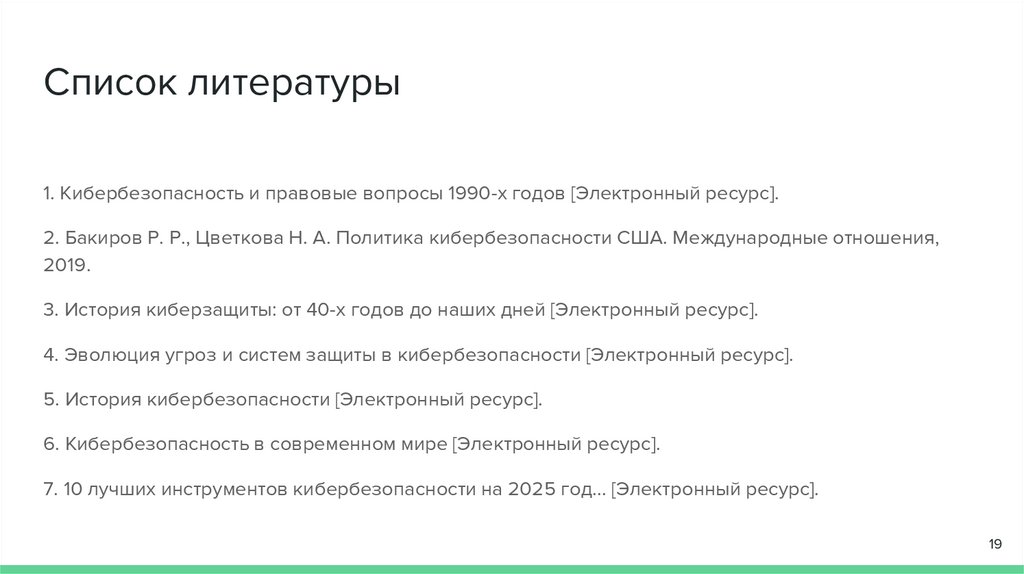 Список литературы

1. Кибербезопасность и правовые вопросы 1990-х годов [Электронный ресурс].

2. Бакиров Р. Р., Цветкова Н. А. Политика кибербезопасности США. Международные отношения, 2019.

3. История киберзащиты: от 40-х годов до наших дней [Электронный ресурс].

4. Эволюция угроз и систем защиты в кибербезопасности [Электронный ресурс].

5. История кибербезопасности [Электронный ресурс].

6. Кибербезопасность в современном мире [Электронный ресурс].

7. 10 лучших инструментов кибербезопасности на 2025 год... [Электронный ресурс].

19